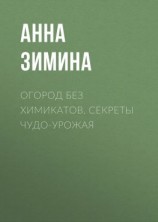 АННА
ЗИМИНА

ОГОРОД БЕЗ ХИМИКАТОВ. СЕКРЕТЫ ЧУДО-УРОЖАЯ